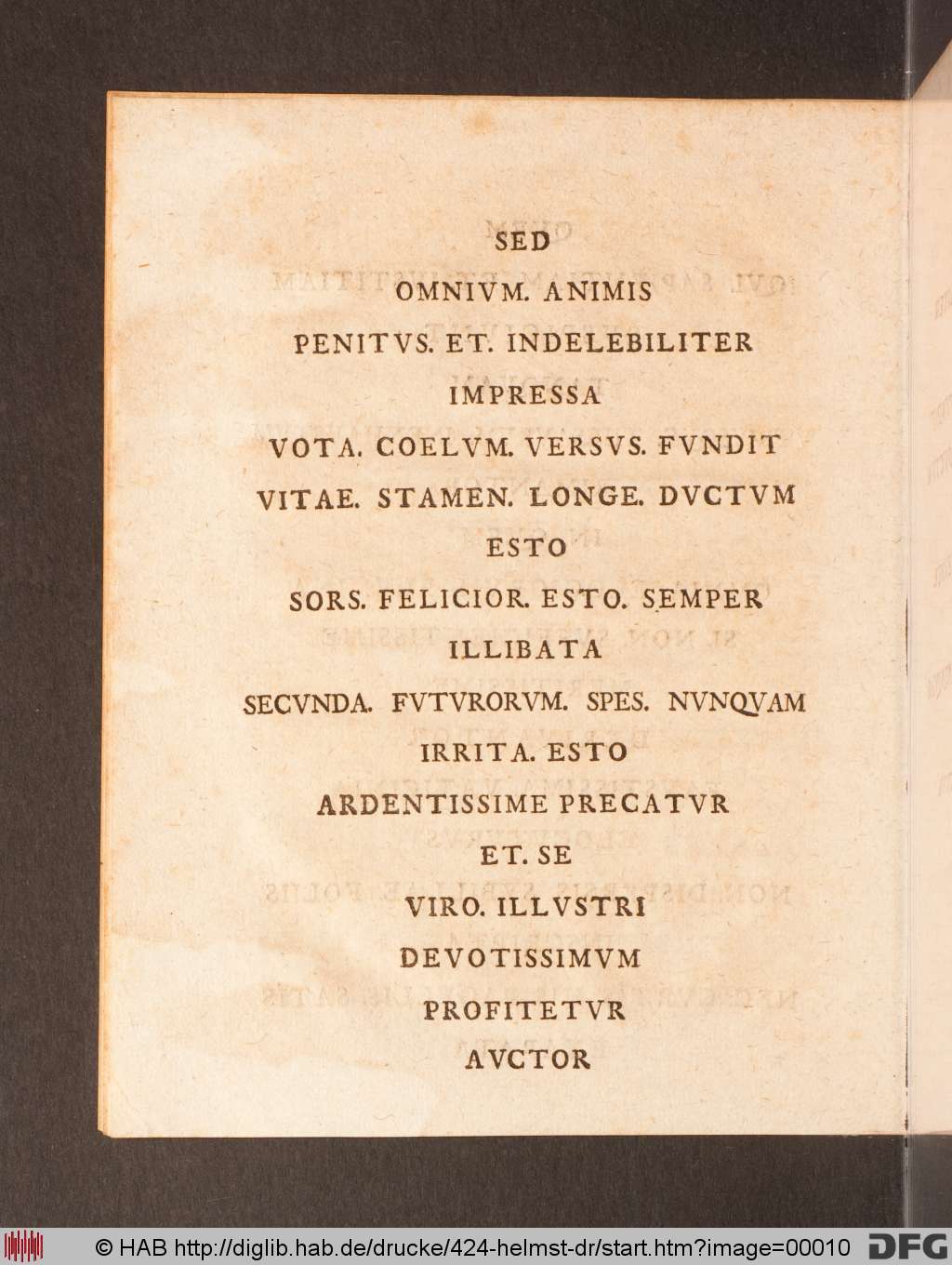 SED
OMNIVM. ANIMIS
PENITVS. ET. INDELEBILITER
IMPRESSA
VOTA. COELVM. VERSVS. FVNDIT
VITAE. STAMEN. LONGE. DVCTVM
ESTO
SORS. FELICIOR. ESTO. SEMPER
ILLIBATA
SECVNDA. FVTVRORVM. SPES. NVNQVAM
IRRITA. ESTO
ARDENTISSIME PRECATVR
ET. SE
VIRO. ILLVSTRI
DEVOTISSIMVM
PROFITETVR
AVCTOR

© HAB http://diglib.hab.de/drucke/424-helmst-dr/start.htm?image=00010 DFG